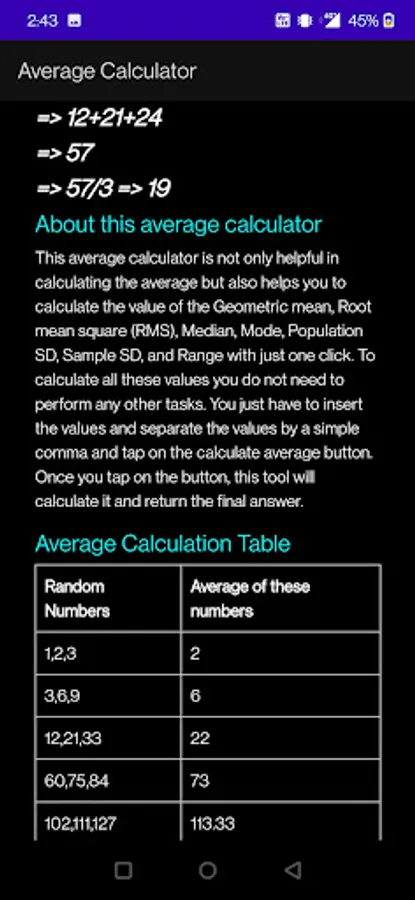 2:43

45%

Average Calculator

=> 12+21+24

=> 57

=> 57/3 => 19

About this average calculator

This average calculator is not only helpful in calculating the average but also helps you to calculate the value of the Geometric mean, Root mean square (RMS), Median, Mode, Population SD, Sample SD, and Range with just one click. To calculate all these values you do not need to perform any other tasks. You just have to insert the values and separate the values by a simple comma and tap on the calculate average button. Once you tap on the button, this tool will calculate it and return the final answer.

Average Calculation Table

| Random Numbers | Average of these numbers |
|---|---|
| 1,2,3 | 2 |
| 3,6,9 | 6 |
| 12,21,33 | 22 |
| 60,75,84 | 73 |
| 102,111,127 | 113.33 |